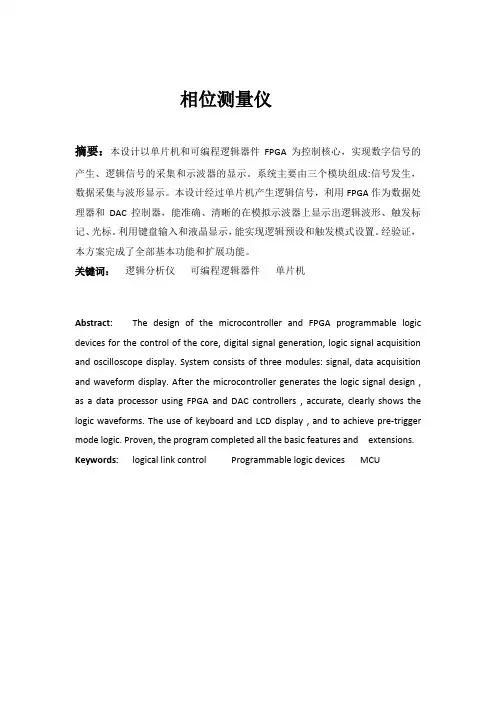 相位测量仪

摘要：本设计以单片机和可编程逻辑器件 FPGA 为控制核心，实现数字信号的产生、逻辑信号的采集和示波器的显示。系统主要由三个模块组成:信号发生，数据采集与波形显示。本设计经过单片机产生逻辑信号，利用 FPGA 作为数据处理器和 DAC 控制器，能准确、清晰的在模拟示波器上显示出逻辑波形、触发标记、光标。利用键盘输入和液晶显示，能实现逻辑预设和触发模式设置。经验证，本方案完成了全部基本功能和扩展功能。

关键词： 逻辑分析仪 可编程逻辑器件 单片机

Abstract: The design of the microcontroller and FPGA programmable logic devices for the control of the core, digital signal generation, logic signal acquisition and oscilloscope display. System consists of three modules: signal, data acquisition and waveform display. After the microcontroller generates the logic signal design , as a data processor using FPGA and DAC controllers , accurate, clearly shows the logic waveforms. The use of keyboard and LCD display , and to achieve pre-trigger mode logic. Proven, the program completed all the basic features and extensions.

Keywords: logical link control Programmable logic devices MCU